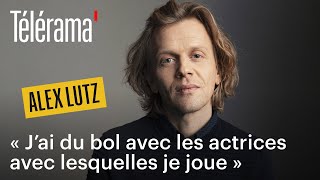 Télérama'

ALEX LUTZ

« J'ai du bol avec les actrices avec lesquelles je joue »